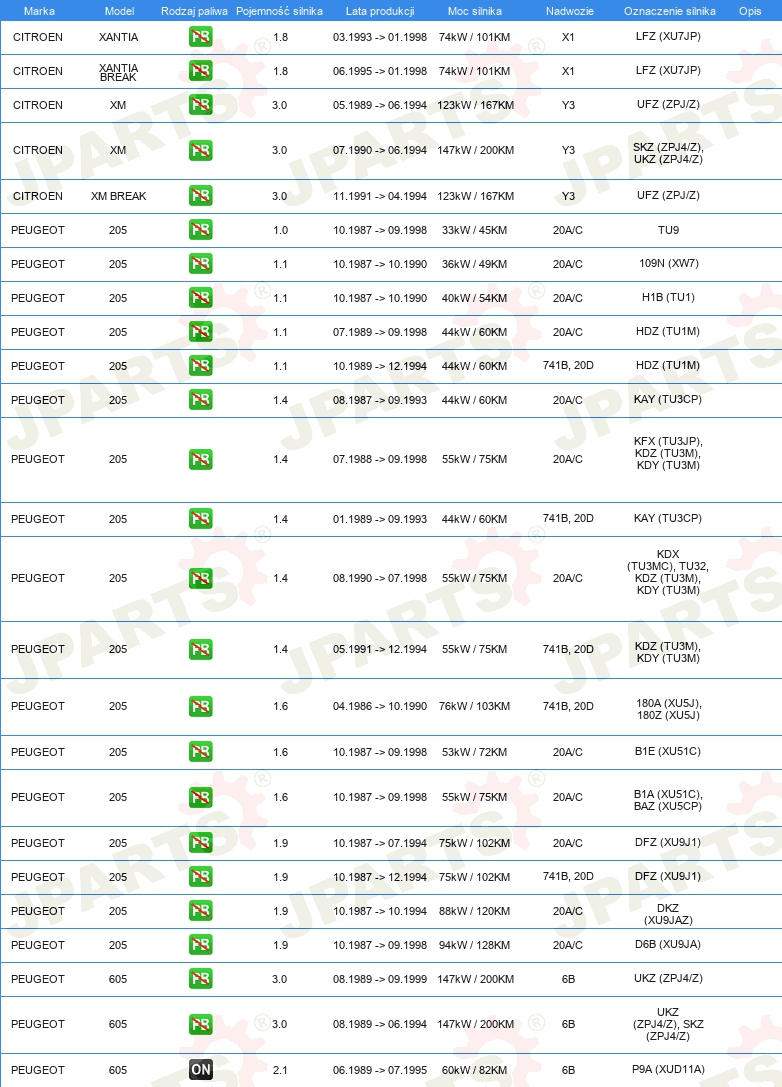 | Marka | Model | Rodzaj paliwa | Pojemność silnika | Lata produkcji | Moc silnika | Nadwozie | Oznaczenie silnika | Opis |
|---|---|---|---|---|---|---|---|---|
| CITROEN | XANTIA | PB | 1.8 | 03.1993 -> 01.1998 | 74kW / 101KM | X1 | LFZ (XU7JP) | |
| CITROEN | XANTIA BREAK | PB | 1.8 | 06.1995 -> 01.1998 | 74kW / 101KM | X1 | LFZ (XU7JP) | |
| CITROEN | XM | PB | 3.0 | 05.1989 -> 06.1994 | 123kW / 167KM | Y3 | UFZ (ZPJ/Z) | |
| CITROEN | XM | PB | 3.0 | 07.1990 -> 06.1994 | 147kW / 200KM | Y3 | SKZ (ZPJ4/Z), UKZ (ZPJ4/Z) | |
| CITROEN | XM BREAK | PB | 3.0 | 11.1991 -> 04.1994 | 123kW / 167KM | Y3 | UFZ (ZPJ/Z) | |
| PEUGEOT | 205 | PB | 1.0 | 10.1987 -> 09.1998 | 33kW / 45KM | 20A/C | TU9 | |
| PEUGEOT | 205 | PB | 1.1 | 10.1987 -> 10.1990 | 36kW / 49KM | 20A/C | 109N (XW7) | |
| PEUGEOT | 205 | PB | 1.1 | 10.1987 -> 10.1990 | 40kW / 54KM | 20A/C | H1B (TU1) | |
| PEUGEOT | 205 | PB | 1.1 | 07.1989 -> 09.1998 | 44kW / 60KM | 20A/C | HDZ (TU1M) | |
| PEUGEOT | 205 | PB | 1.1 | 10.1989 -> 12.1994 | 44kW / 60KM | 741B, 20D | HDZ (TU1M) | |
| PEUGEOT | 205 | PB | 1.4 | 08.1987 -> 09.1993 | 44kW / 60KM | 20A/C | KAY (TU3CP) | |
| PEUGEOT | 205 | PB | 1.4 | 07.1988 -> 09.1998 | 55kW / 75KM | 20A/C | KFX (TU3JP), KDZ (TU3M), KDY (TU3M) | |
| PEUGEOT | 205 | PB | 1.4 | 01.1989 -> 09.1993 | 44kW / 60KM | 741B, 20D | KAY (TU3CP) | |
| PEUGEOT | 205 | PB | 1.4 | 08.1990 -> 07.1998 | 55kW / 75KM | 20A/C | KDX (TU3MC), TU32, KDZ (TU3M), KDY (TU3M) | |
| PEUGEOT | 205 | PB | 1.4 | 05.1991 -> 12.1994 | 55kW / 75KM | 741B, 20D | KDZ (TU3M), KDY (TU3M) | |
| PEUGEOT | 205 | PB | 1.6 | 04.1986 -> 10.1990 | 76kW / 103KM | 741B, 20D | 180A (XU5J), 180Z (XU5J) | |
| PEUGEOT | 205 | PB | 1.6 | 10.1987 -> 09.1998 | 53kW / 72KM | 20A/C | B1E (XU51C) | |
| PEUGEOT | 205 | PB | 1.6 | 10.1987 -> 09.1998 | 55kW / 75KM | 20A/C | B1A (XU51C), BAZ (XU5CP) | |
| PEUGEOT | 205 | PB | 1.9 | 10.1987 -> 07.1994 | 75kW / 102KM | 20A/C | DFZ (XU9J1) | |
| PEUGEOT | 205 | PB | 1.9 | 10.1987 -> 12.1994 | 75kW / 102KM | 741B, 20D | DFZ (XU9J1) | |
| PEUGEOT | 205 | PB | 1.9 | 10.1987 -> 10.1994 | 88kW / 120KM | 20A/C | DKZ (XU9JAZ) | |
| PEUGEOT | 205 | PB | 1.9 | 10.1987 -> 09.1998 | 94kW / 128KM | 20A/C | D6B (XU9JA) | |
| PEUGEOT | 605 | PB | 3.0 | 08.1989 -> 09.1999 | 147kW / 200KM | 6B | UKZ (ZPJ4/Z) | |
| PEUGEOT | 605 | PB | 3.0 | 08.1989 -> 06.1994 | 147kW / 200KM | 6B | UKZ (ZPJ4/Z), SKZ (ZPJ4/Z) | |
| PEUGEOT | 605 | ON | 2.1 | 06.1989 -> 07.1995 | 60kW / 82KM | 6B | P9A (XUD11A) | |

JPARTS®